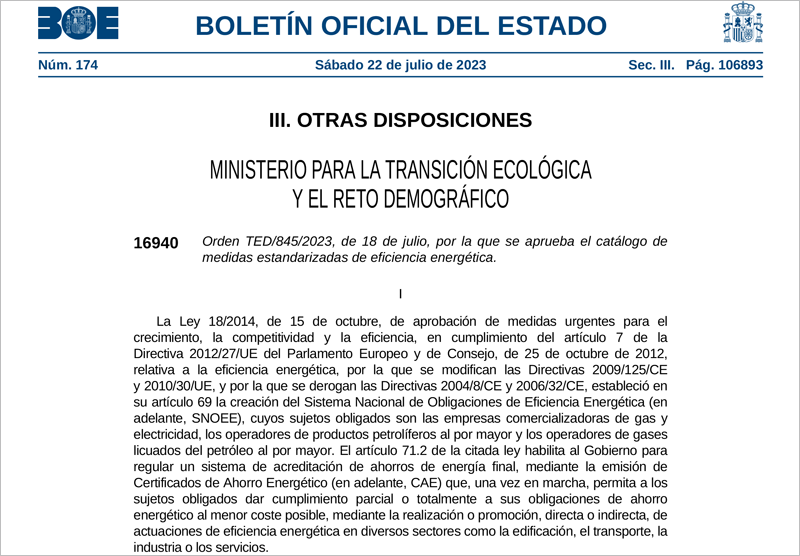 BOE

BOLETÍN OFICIAL DEL ESTADO

Núm. 174 Sábado 22 de julio de 2023 Sec. III. Pág. 106893

III. OTRAS DISPOSICIONES

MINISTERIO PARA LA TRANSICIÓN ECOLÓGICA Y EL RETO DEMOGRÁFICO

16940 Orden TED/845/2023, de 18 de julio, por la que se aprueba el catálogo de medidas estandarizadas de eficiencia energética.

I

La Ley 18/2014, de 15 de octubre, de aprobación de medidas urgentes para el crecimiento, la competitividad y la eficiencia, en cumplimiento del artículo 7 de la Directiva 2012/27/UE del Parlamento Europeo y de Consejo, de 25 de octubre de 2012, relativa a la eficiencia energética, por la que se modifican las Directivas 2009/125/CE y 2010/30/UE, y por la que se derogan las Directivas 2004/8/CE y 2006/32/CE, estableció en su artículo 69 la creación del Sistema Nacional de Obligaciones de Eficiencia Energética (en adelante, SNOEE), cuyos sujetos obligados son las empresas comercializadoras de gas y electricidad, los operadores de productos petrolíferos al por mayor y los operadores de gases licuados del petróleo al por mayor. El artículo 71.2 de la citada ley habilita al Gobierno para regular un sistema de acreditación de ahorros de energía final, mediante la emisión de Certificados de Ahorro Energético (en adelante, CAE) que, una vez en marcha, permita a los sujetos obligados dar cumplimiento parcial o totalmente a sus obligaciones de ahorro energético al menor coste posible, mediante la realización o promoción, directa o indirecta, de actuaciones de eficiencia energética en diversos sectores como la edificación, el transporte, la industria o los servicios.